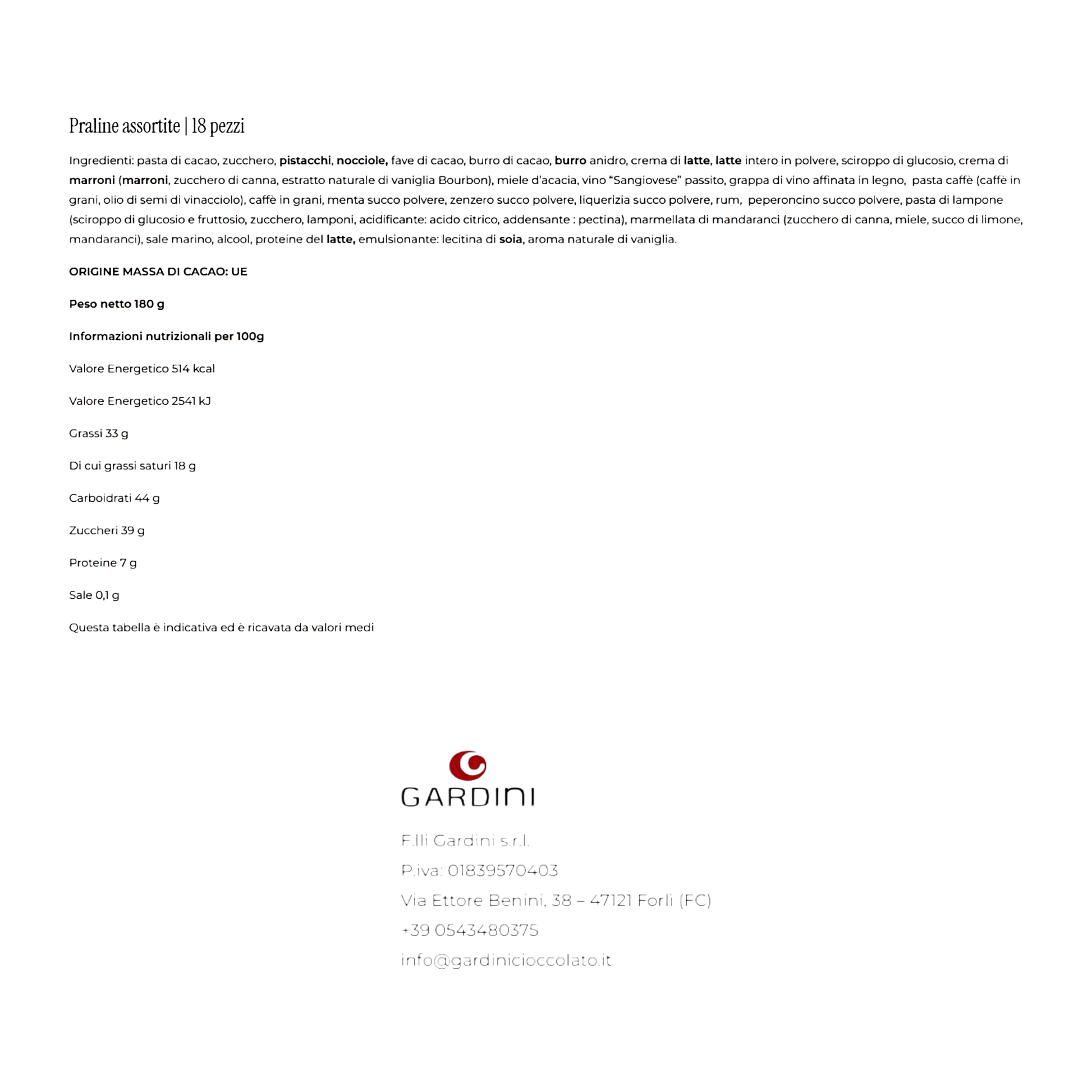 Praline assortite | 18 pezzi

Ingredienti: pasta di cacao, zucchero, pistacchi, nocciole, fave di cacao, burro di cacao, burro anidro, crema di latte, latte intero in polvere, sciroppo di glucosio, crema di marroni (marroni, zucchero di canna, estratto naturale di vaniglia Bourbon), miele d'acacia, vino "Sangiovese" passito, grappa di vino affinata in legno, pasta caffè (caffè in grani, olio di semi di vinacciolo), caffè in grani, menta succo polvere, zenzero succo polvere, liquerizia succo polvere, rum, peperoncino succo polvere, pasta di lampone (sciroppo di glucosio e fruttosio, zucchero, lamponi, acidificante: acido citrico, addensante : pectina), marmellata di mandaranci (zucchero di canna, miele, succo di limone, mandaranci), sale marino, alcool, proteine del latte, emulsionante: lecitina di soia, aroma naturale di vaniglia.

ORIGINE MASSA DI CACAO: UE

Peso netto 180 g

Informazioni nutrizionali per 100g

Valore Energetico 514 kcal

Valore Energetico 2541 kJ

Grassi 33 g

Di cui grassi saturi 18 g

Carboidrati 44 g

Zuccheri 39 g

Proteine 7 g

Sale 0,1 g

Questa tabella è indicativa ed è ricavata da valori medi

GARDINI

F.lli Gardini s.r.l.

P.iva: 01839570403

Via Ettore Benini, 38 – 47121 Forlì (FC)

+39 0543480375

info@gardinicioccolato.it